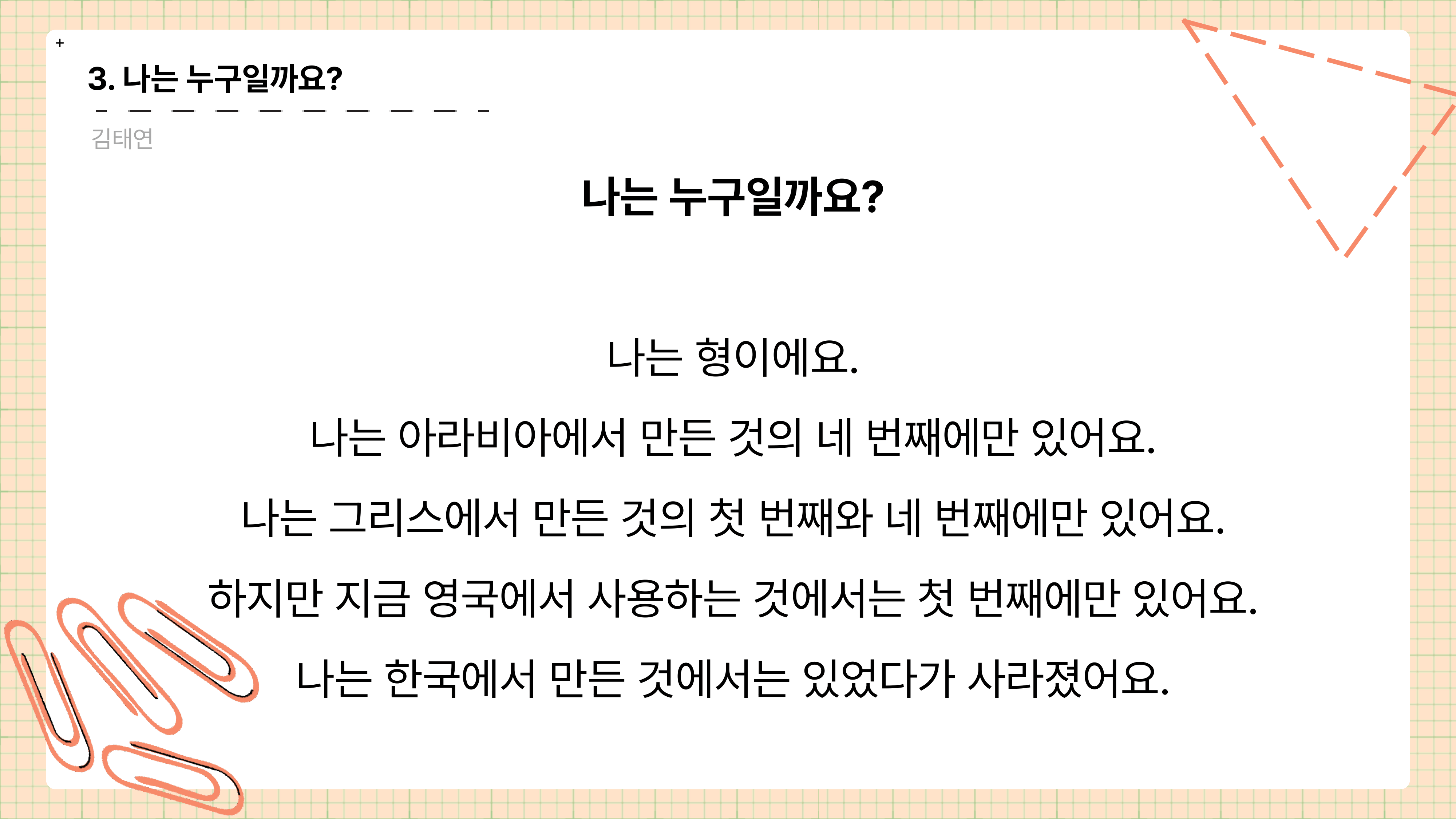 +

3. 나는 누구일까요?

김태연

나는 누구일까요?

나는 형이에요.

나는 아라비아에서 만든 것의 네 번째에만 있어요.

나는 그리스에서 만든 것의 첫 번째와 네 번째에만 있어요.

하지만 지금 영국에서 사용하는 것에서는 첫 번째에만 있어요.

나는 한국에서 만든 것에서는 있었다가 사라졌어요.